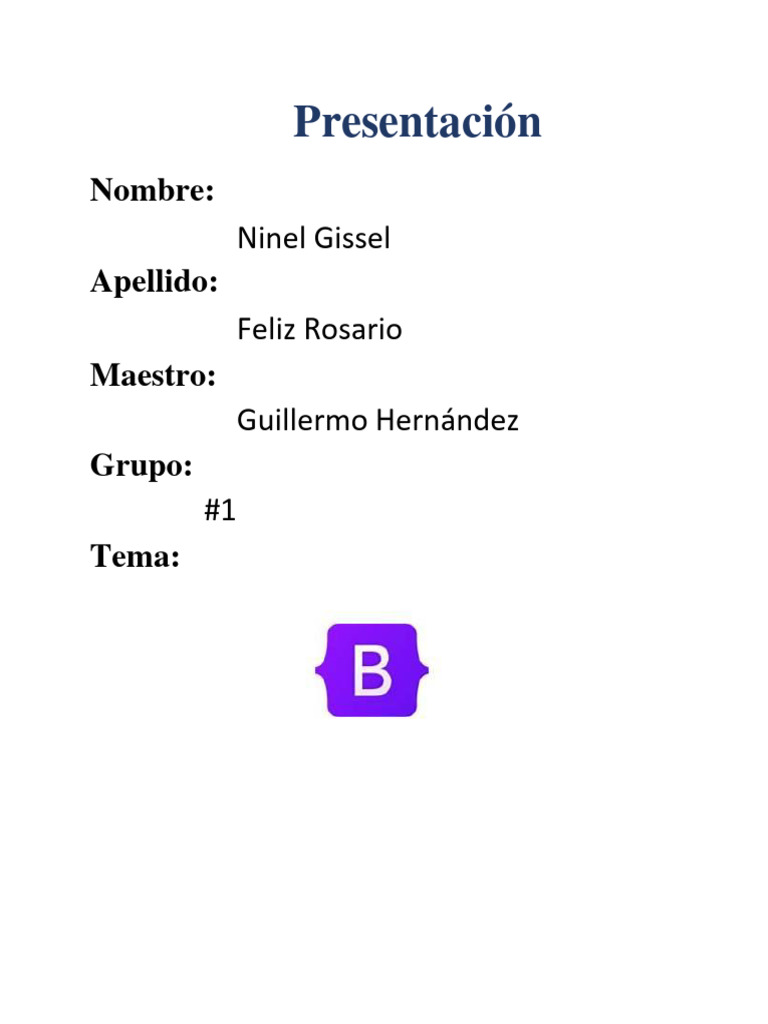 Presentación

Nombre:

Ninel Gissel

Apellido:

Feliz Rosario

Maestro:

Guillermo Hernández

Grupo:

#1

Tema:

B